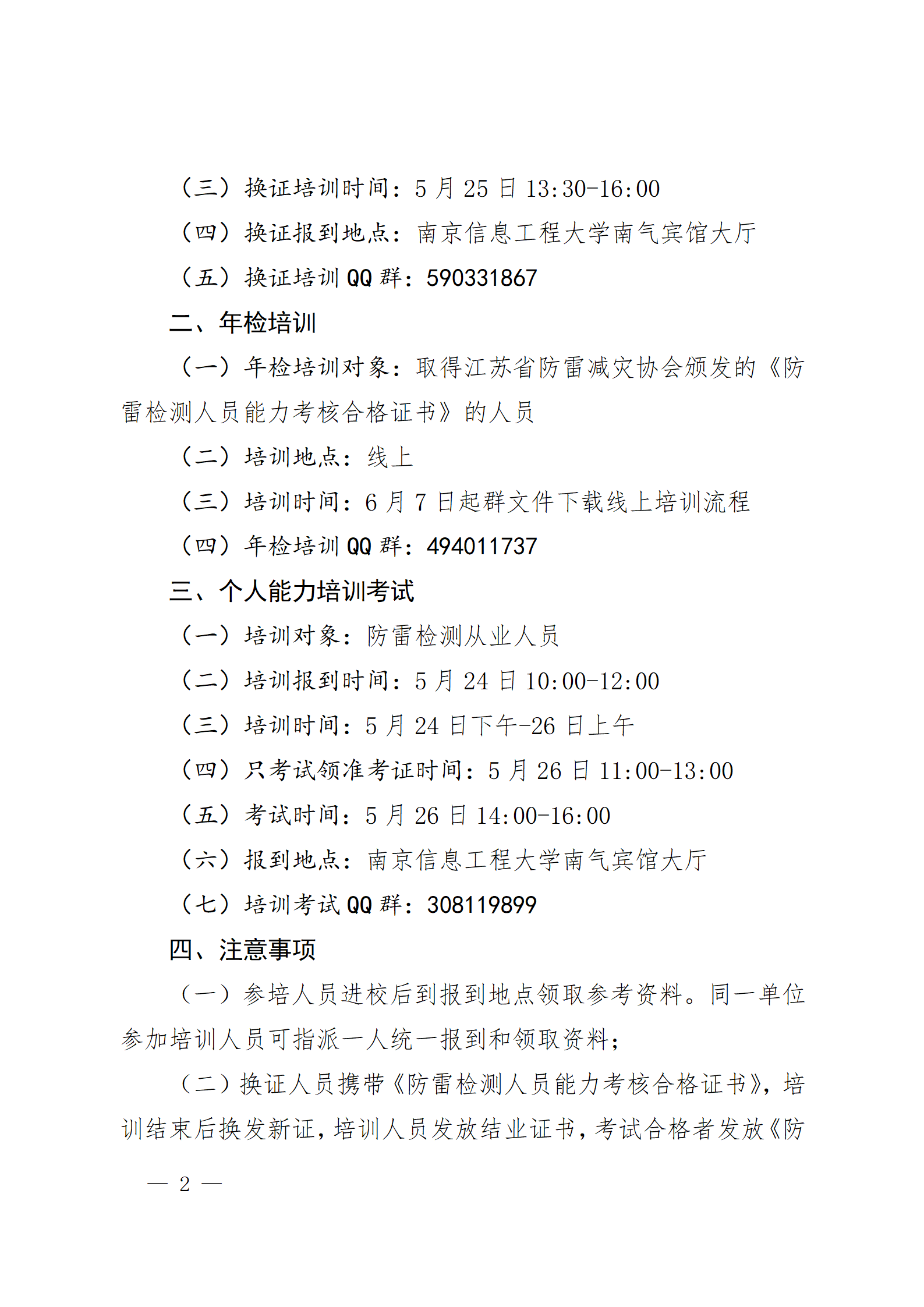 （三）换证培训时间：5 月 25 日 13:30-16:00

（四）换证报到地点：南京信息工程大学南气宾馆大厅

（五）换证培训 QQ 群：590331867

二、年检培训

（一）年检培训对象：取得江苏省防雷减灾协会颁发的《防雷检测人员能力考核合格证书》的人员

（二）培训地点：线上

（三）培训时间：6 月 7 日起群文件下载线上培训流程

（四）年检培训 QQ 群：494011737

三、个人能力培训考试

（一）培训对象：防雷检测从业人员

（二）培训报到时间：5 月 24 日 10:00-12:00

（三）培训时间：5 月 24 日下午-26 日上午

（四）只考试领准考证时间：5 月 26 日 11:00-13:00

（五）考试时间：5 月 26 日 14:00-16:00

（六）报到地点：南京信息工程大学南气宾馆大厅

（七）培训考试 QQ 群：308119899

四、注意事项

（一）参培人员进校后到报到地点领取参考资料。同一单位参加培训人员可指派一人统一报到和领取资料；

（二）换证人员携带《防雷检测人员能力考核合格证书》，培训结束后换发新证，培训人员发放结业证书，考试合格者发放《防

— 2 —